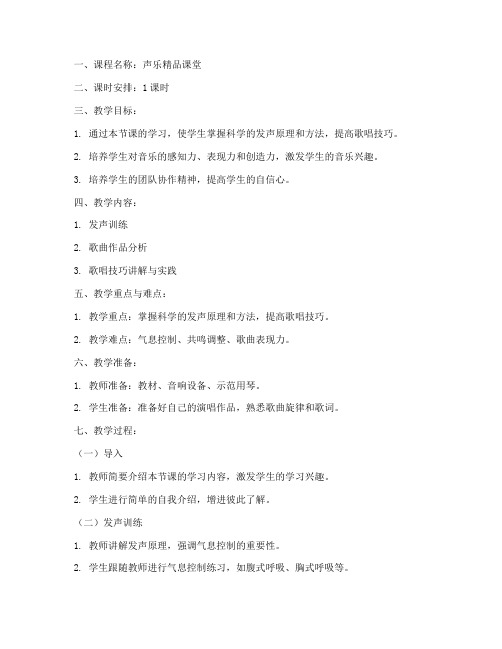 一、课程名称：声乐精品课堂

二、课时安排：1 课时

三、教学目标：

1. 通过本节课的学习，使学生掌握科学的发声原理和方法，提高歌唱技巧。

2. 培养学生对音乐的感知力、表现力和创造力，激发学生的音乐兴趣。

3. 培养学生的团队协作精神，提高学生的自信心。

四、教学内容：

1. 发声训练

2. 歌曲作品分析

3. 歌唱技巧讲解与实践

五、教学重点与难点：

1. 教学重点：掌握科学的发声原理和方法，提高歌唱技巧。

2. 教学难点：气息控制、共鸣调整、歌曲表现力。

六、教学准备：

1. 教师准备：教材、音响设备、示范用琴。

2. 学生准备：准备好自己的演唱作品，熟悉歌曲旋律和歌词。

七、教学过程：

（一）导入

1. 教师简要介绍本节课的学习内容，激发学生的学习兴趣。

2. 学生进行简单的自我介绍，增进彼此了解。

（二）发声训练

1. 教师讲解发声原理，强调气息控制的重要性。

2. 学生跟随教师进行气息控制练习，如腹式呼吸、胸式呼吸等。